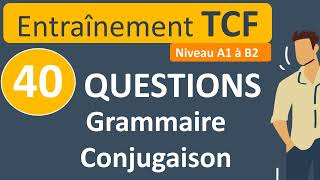 Entraînement TCF
Niveau A1 à B2
40 QUESTIONS
Grammaire
Conjugaison